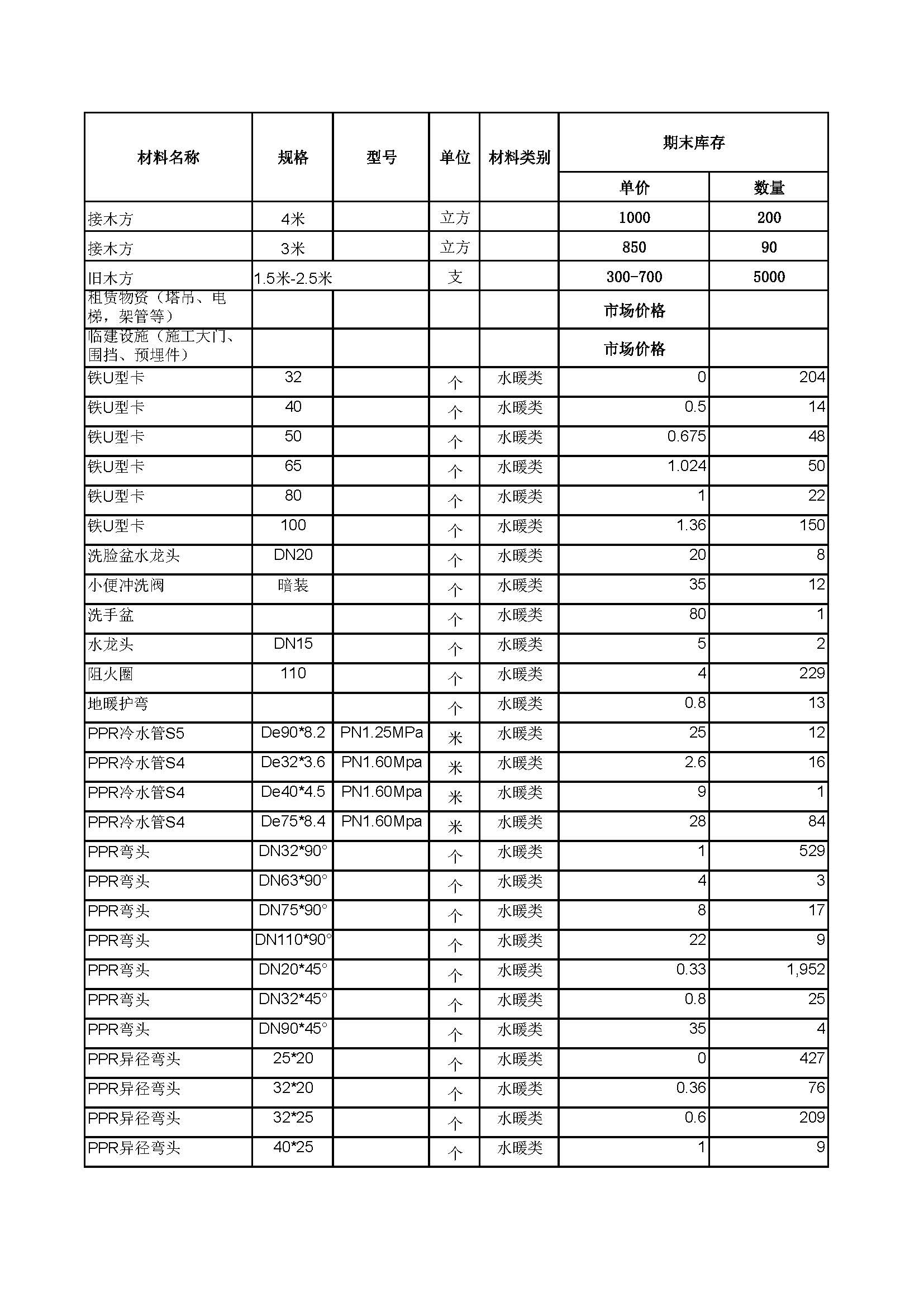 | 材料名称 | 规格 | 型号 | 单位 | 材料类别 | 期末库存 单价 | 期末库存 数量 |
|---|---|---|---|---|---|---|
| 接木方 | 4米 | | 立方 | | 1000 | 200 |
| 接木方 | 3米 | | 立方 | | 850 | 90 |
| 旧木方 | 1.5米-2.5米 | | 支 | | 300-700 | 5000 |
| 租赁物资（塔吊、电梯，架管等） | | | | | 市场价格 | |
| 临建设施（施工大门、围挡、预埋件） | | | | | 市场价格 | |
| 铁U型卡 | 32 | | 个 | 水暖类 | 0 | 204 |
| 铁U型卡 | 40 | | 个 | 水暖类 | 0.5 | 14 |
| 铁U型卡 | 50 | | 个 | 水暖类 | 0.675 | 48 |
| 铁U型卡 | 65 | | 个 | 水暖类 | 1.024 | 50 |
| 铁U型卡 | 80 | | 个 | 水暖类 | 1 | 22 |
| 铁U型卡 | 100 | | 个 | 水暖类 | 1.36 | 150 |
| 洗脸盆水龙头 | DN20 | | 个 | 水暖类 | 20 | 8 |
| 小便冲洗阀 | 暗装 | | 个 | 水暖类 | 35 | 12 |
| 洗手盆 | | | 个 | 水暖类 | 80 | 1 |
| 水龙头 | DN15 | | 个 | 水暖类 | 5 | 2 |
| 阻火圈 | 110 | | 个 | 水暖类 | 4 | 229 |
| 地暖护弯 | | | 个 | 水暖类 | 0.8 | 13 |
| PPR冷水管S5 | De90*8.2 | PN1.25MPa | 米 | 水暖类 | 25 | 12 |
| PPR冷水管S4 | De32*3.6 | PN1.60Mpa | 米 | 水暖类 | 2.6 | 16 |
| PPR冷水管S4 | De40*4.5 | PN1.60Mpa | 米 | 水暖类 | 9 | 1 |
| PPR冷水管S4 | De75*8.4 | PN1.60Mpa | 米 | 水暖类 | 28 | 84 |
| PPR弯头 | DN32*90° | | 个 | 水暖类 | 1 | 529 |
| PPR弯头 | DN63*90° | | 个 | 水暖类 | 4 | 3 |
| PPR弯头 | DN75*90° | | 个 | 水暖类 | 8 | 17 |
| PPR弯头 | DN110*90° | | 个 | 水暖类 | 22 | 9 |
| PPR弯头 | DN20*45° | | 个 | 水暖类 | 0.33 | 1,952 |
| PPR弯头 | DN32*45° | | 个 | 水暖类 | 0.8 | 25 |
| PPR弯头 | DN90*45° | | 个 | 水暖类 | 35 | 4 |
| PPR异径弯头 | 25*20 | | 个 | 水暖类 | 0 | 427 |
| PPR异径弯头 | 32*20 | | 个 | 水暖类 | 0.36 | 76 |
| PPR异径弯头 | 32*25 | | 个 | 水暖类 | 0.6 | 209 |
| PPR异径弯头 | 40*25 | | 个 | 水暖类 | 1 | 9 |